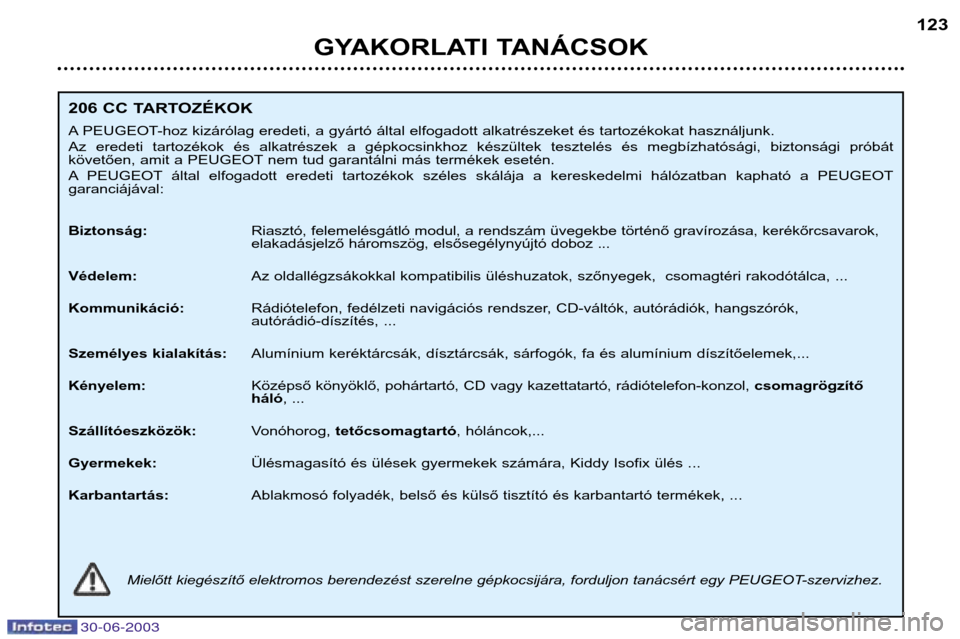 123

GYAKORLATI TANÁCSOK

206 CC TARTOZÉKOK

A PEUGEOT-hoz kizárólag eredeti, a gyártó által elfogadott alkatrészeket és tartozékokat használjunk.

Az eredeti tartozékok és alkatrészek a gépkocsinkhoz készültek tesztelés és megbízhatósági, biztonsági próbát követően, amit a PEUGEOT nem tud garantálni más termékek esetén.

A PEUGEOT által elfogadott eredeti tartozékok széles skálája a kereskedelmi hálózatban kapható a PEUGEOT garanciájával:

Biztonság: Riasztó, felemelésgátló modul, a rendszám üvegekbe történő gravírozása, kerékőrcsavarok, elakadásjelző háromszög, elsősegélynyújtó doboz ...

Védelem: Az oldallégzsákokkal kompatibilis üléshuzatok, szőnyegek, csomagtéri rakodótálca, ...

Kommunikáció: Rádiótelefon, fedélzeti navigációs rendszer, CD-váltók, autórádiók, hangszórók, autórádió-díszítés, ...

Személyes kialakítás: Alumínium keréktárcsák, dísztárcsák, sárfogók, fa és alumínium díszítőelemek,...

Kényelem: Középső könyöklő, pohártartó, CD vagy kazettatartó, rádiótelefon-konzol, csomagrögzítő háló, ...

Szállítóeszközök: Vonóhorog, tetőcsomagtartó, hóláncok,...

Gyermekek: Ülésmagasító és ülések gyermekek számára, Kiddy Isofix ülés ...

Karbantartás: Ablakmosó folyadék, belső és külső tisztító és karbantartó termékek, ...

Mielőtt kiegészítő elektromos berendezést szerelne gépkocsijára, forduljon tanácsért egy PEUGEOT-szervizhez.

Infotec 30-06-2003

carmanualsonline.info